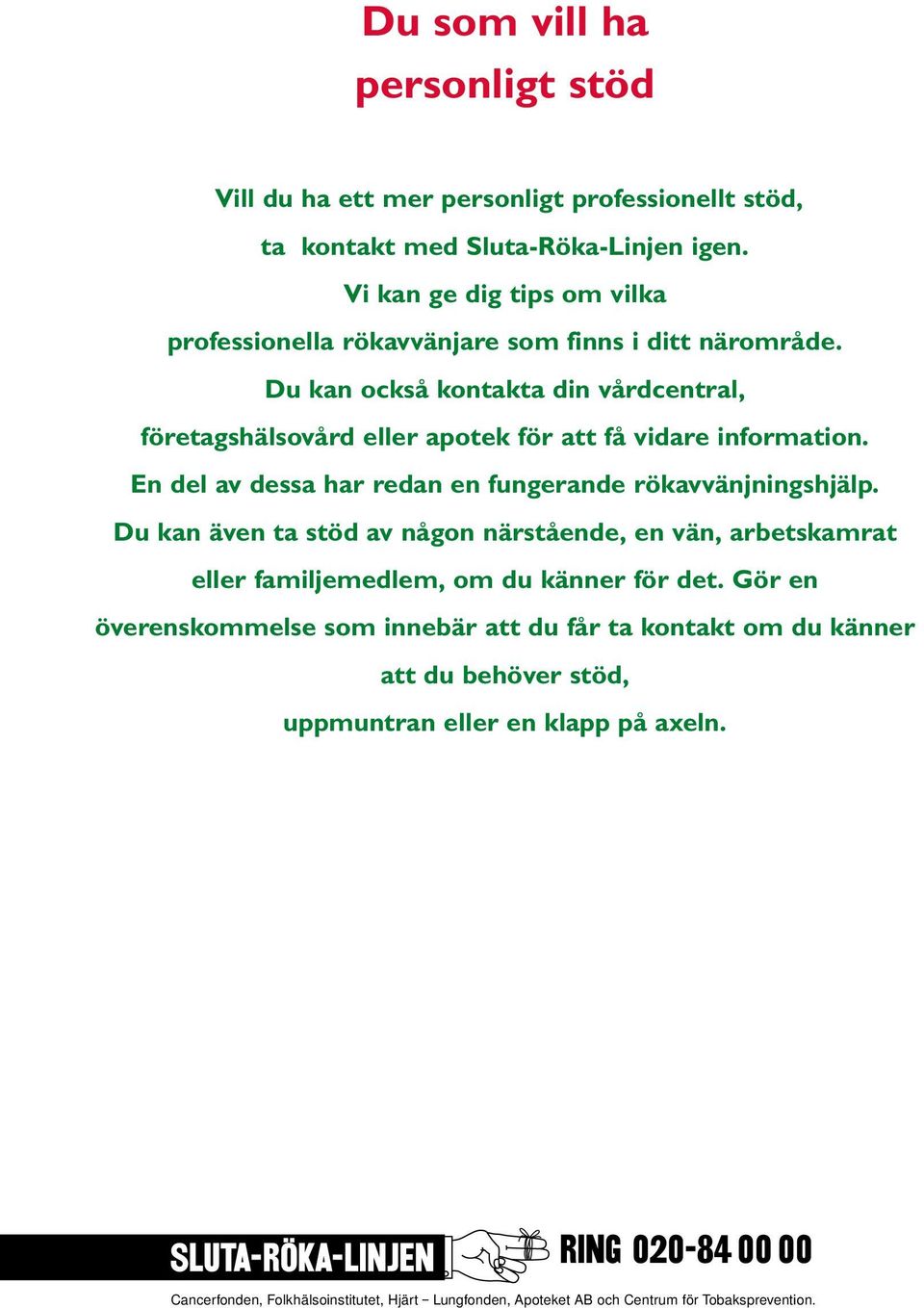 Du som vill ha personligt stöd

Vill du ha ett mer personligt professionellt stöd, ta kontakt med Sluta-Röka-Linjen igen. Vi kan ge dig tips om vilka professionella rökavvänjare som finns i ditt närområde. Du kan också kontakta din vårdcentral, företagshälsovård eller apotek för att få vidare information. En del av dessa har redan en fungerande rökavvänjningshjälp. Du kan även ta stöd av någon närstående, en vän, arbetskamrat eller familjemedlem, om du känner för det. Gör en överenskommelse som innebär att du får ta kontakt om du känner att du behöver stöd, uppmuntran eller en klapp på axeln.

SLUTA-RÖKA-LINJEN RING 020-84 00 00

Cancerfonden, Folkhälsoinstitutet, Hjärt – Lungfonden, Apoteket AB och Centrum för Tobaksprevention.